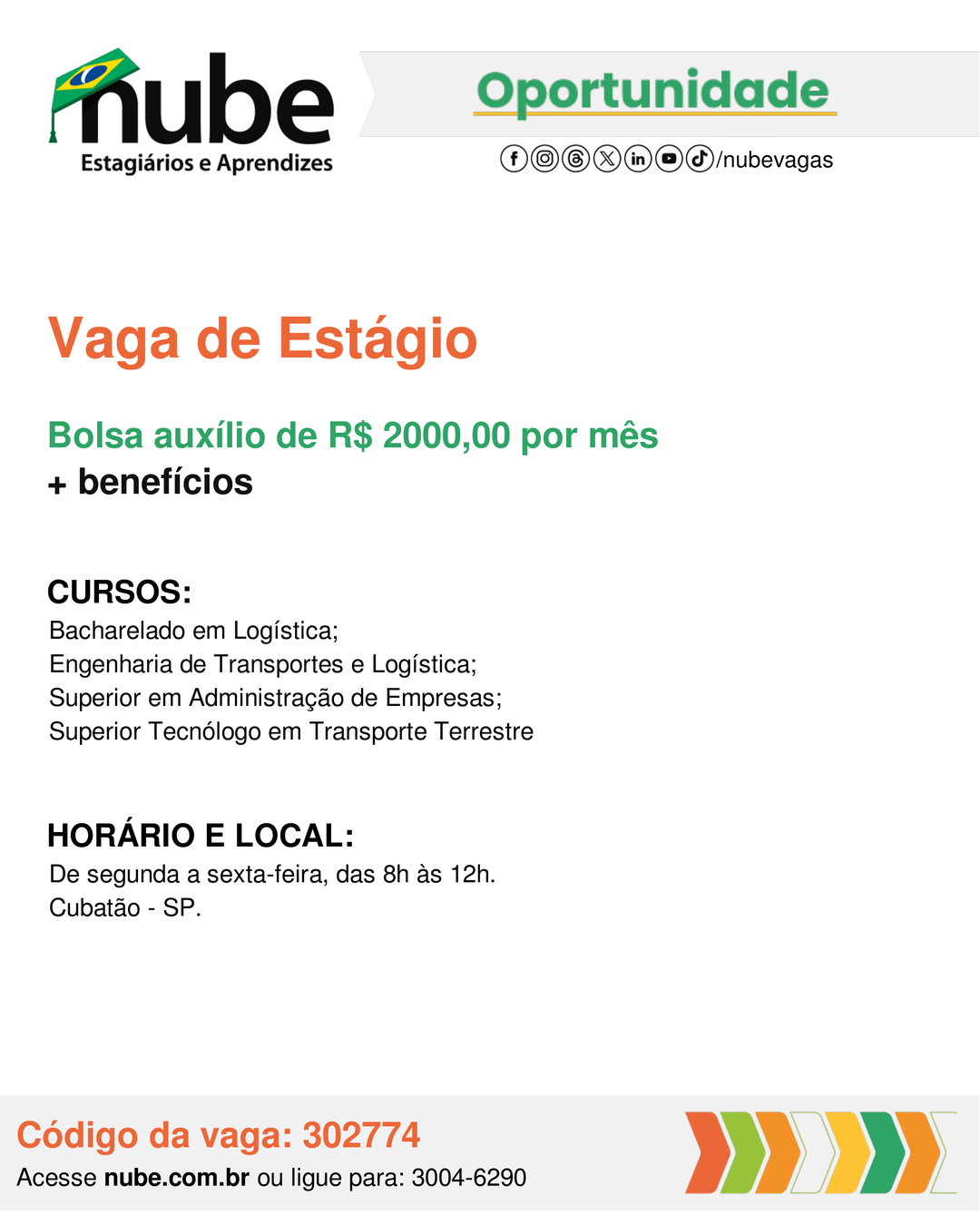 nube
Estagiários e Aprendizes

Oportunidade

/nubevagas

Vaga de Estágio

Bolsa auxílio de R$ 2000,00 por mês
+ benefícios

CURSOS:
Bacharelado em Logística;
Engenharia de Transportes e Logística;
Superior em Administração de Empresas;
Superior Tecnólogo em Transporte Terrestre

HORÁRIO E LOCAL:
De segunda a sexta-feira, das 8h às 12h.
Cubatão - SP.

Código da vaga: 302774
Acesse nube.com.br ou ligue para: 3004-6290